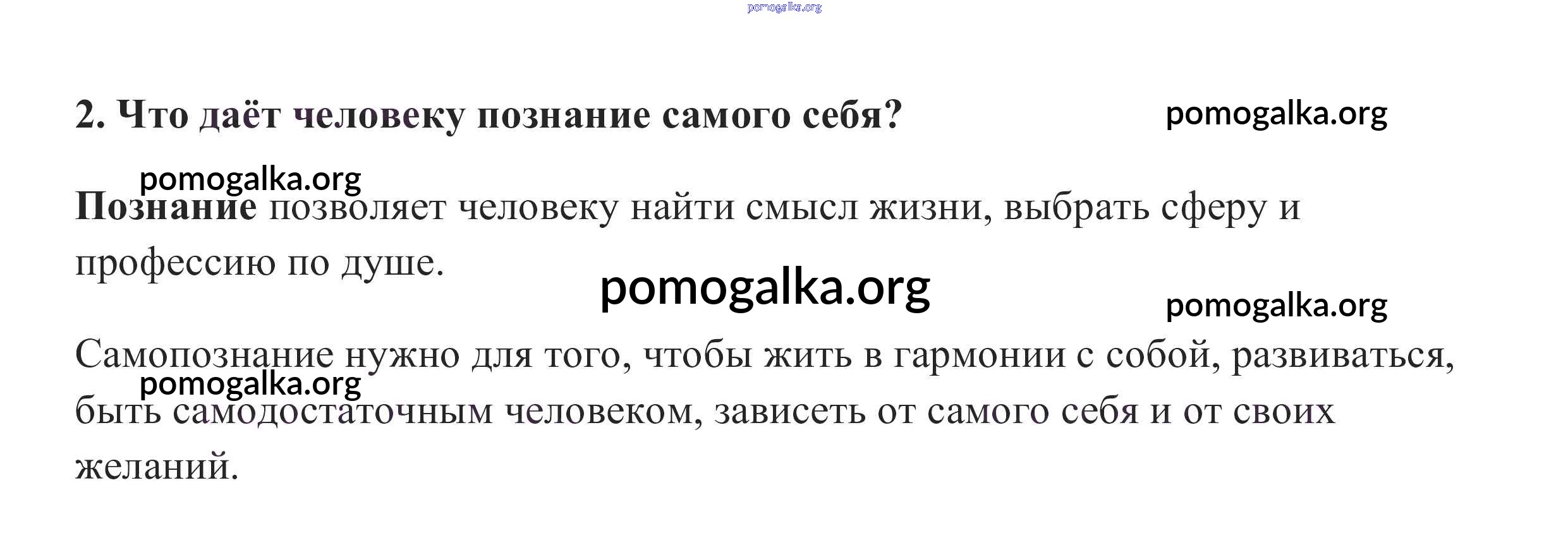 2. Что даёт человеку познание самого себя?

Познание позволяет человеку найти смысл жизни, выбрать сферу и профессию по душе.

Самопознание нужно для того, чтобы жить в гармонии с собой, развиваться, быть самодостаточным человеком, зависеть от самого себя и от своих желаний.

pomogalka.org